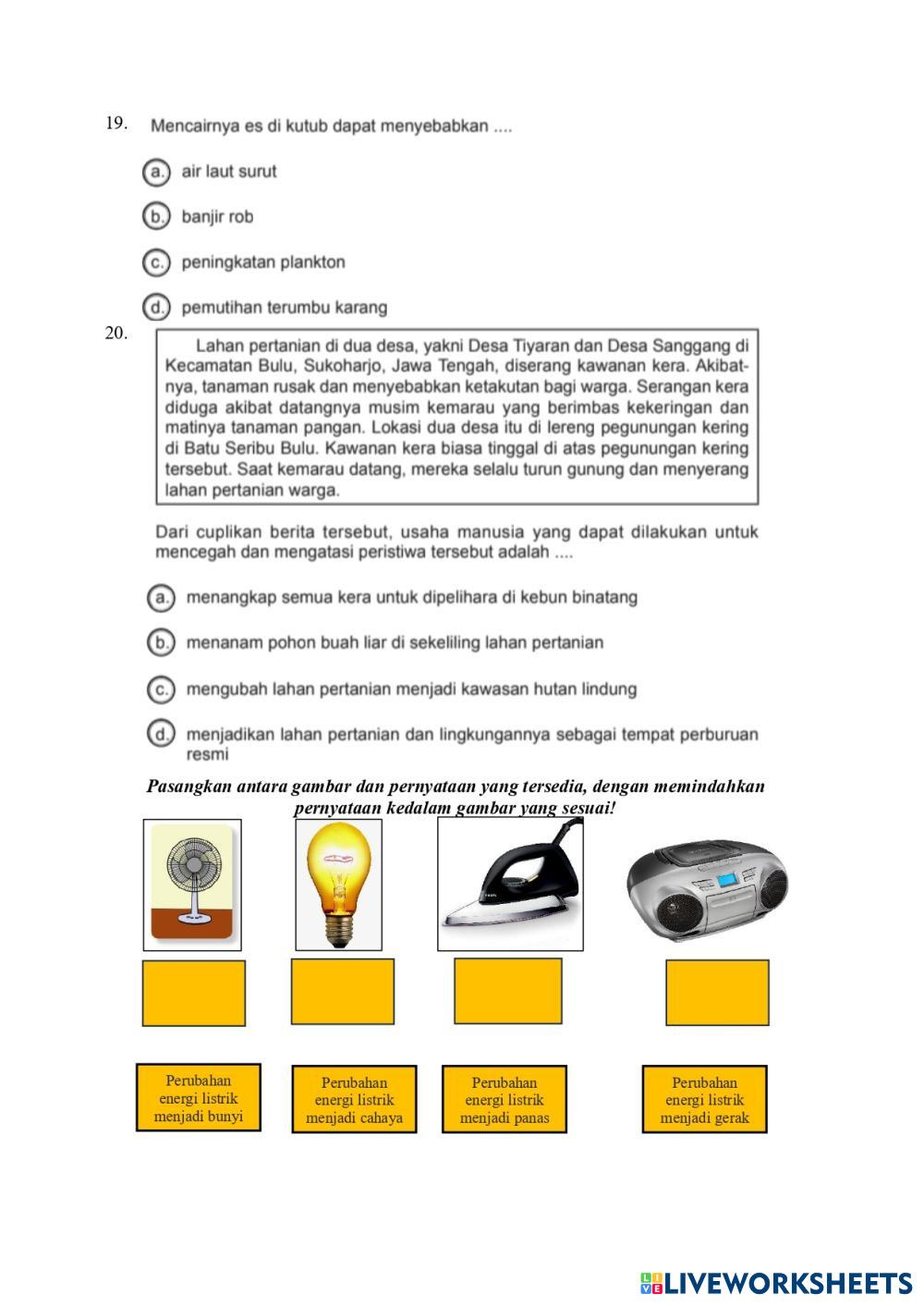 19. Mencairnya es di kutub dapat menyebabkan ....

a. air laut surut

b. banjir rob

c. peningkatan plankton

d. pemutihan terumbu karang

20.

Lahan pertanian di dua desa, yakni Desa Tiyaran dan Desa Sanggang di Kecamatan Bulu, Sukoharjo, Jawa Tengah, diserang kawanan kera. Akibatnya, tanaman rusak dan menyebabkan ketakutan bagi warga. Serangan kera diduga akibat datangnya musim kemarau yang berimbas kekeringan dan matinya tanaman pangan. Lokasi dua desa itu di lereng pegunungan kering di Batu Seribu Bulu. Kawanan kera biasa tinggal di atas pegunungan kering tersebut. Saat kemarau datang, mereka selalu turun gunung dan menyerang lahan pertanian warga.

Dari cuplikan berita tersebut, usaha manusia yang dapat dilakukan untuk mencegah dan mengatasi peristiwa tersebut adalah ....

a. menangkap semua kera untuk dipelihara di kebun binatang

b. menanam pohon buah liar di sekeliling lahan pertanian

c. mengubah lahan pertanian menjadi kawasan hutan lindung

d. menjadikan lahan pertanian dan lingkungannya sebagai tempat perburuan resmi

Pasangkan antara gambar dan pernyataan yang tersedia, dengan memindahkan pernyataan kedalam gambar yang sesuai!

Perubahan energi listrik menjadi bunyi

Perubahan energi listrik menjadi cahaya

Perubahan energi listrik menjadi panas

Perubahan energi listrik menjadi gerak

LIVEWORKSHEETS